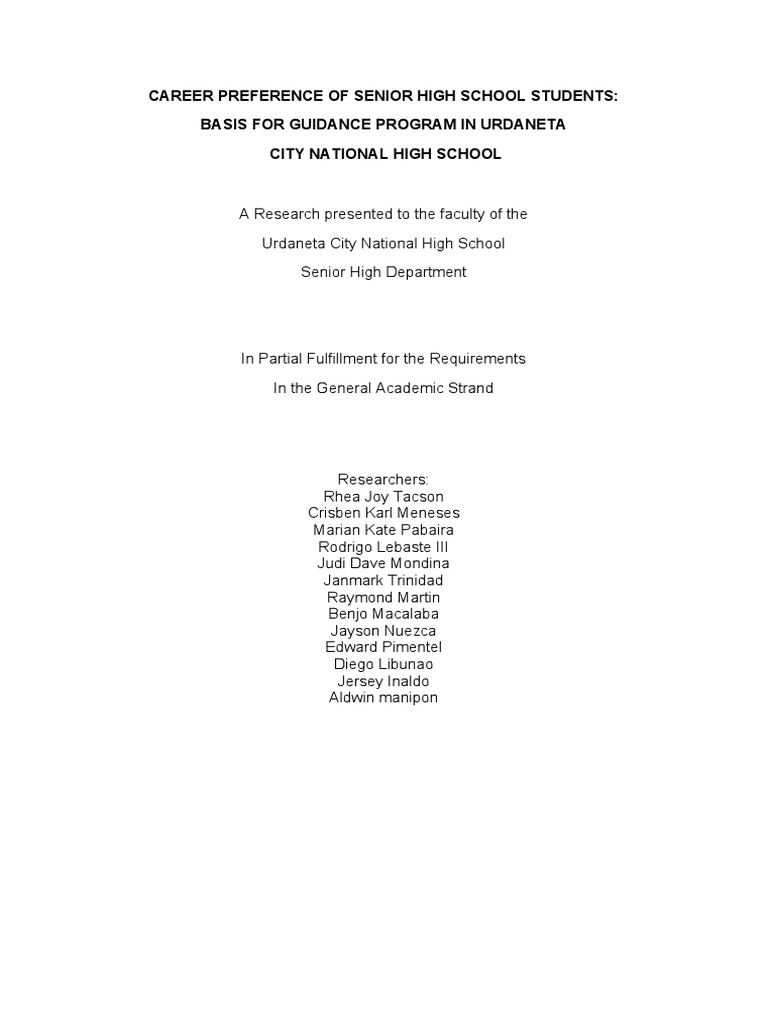 CAREER PREFERENCE OF SENIOR HIGH SCHOOL STUDENTS:
BASIS FOR GUIDANCE PROGRAM IN URDANETA
CITY NATIONAL HIGH SCHOOL

A Research presented to the faculty of the
Urdaneta City National High School
Senior High Department

In Partial Fulfillment for the Requirements
In the General Academic Strand

Researchers:
Rhea Joy Tacson
Crisben Karl Meneses
Marian Kate Pabaira
Rodrigo Lebaste III
Judi Dave Mondina
Janmark Trinidad
Raymond Martin
Benjo Macalaba
Jayson Nuezca
Edward Pimentel
Diego Libunao
Jersey Inaldo
Aldwin manipon